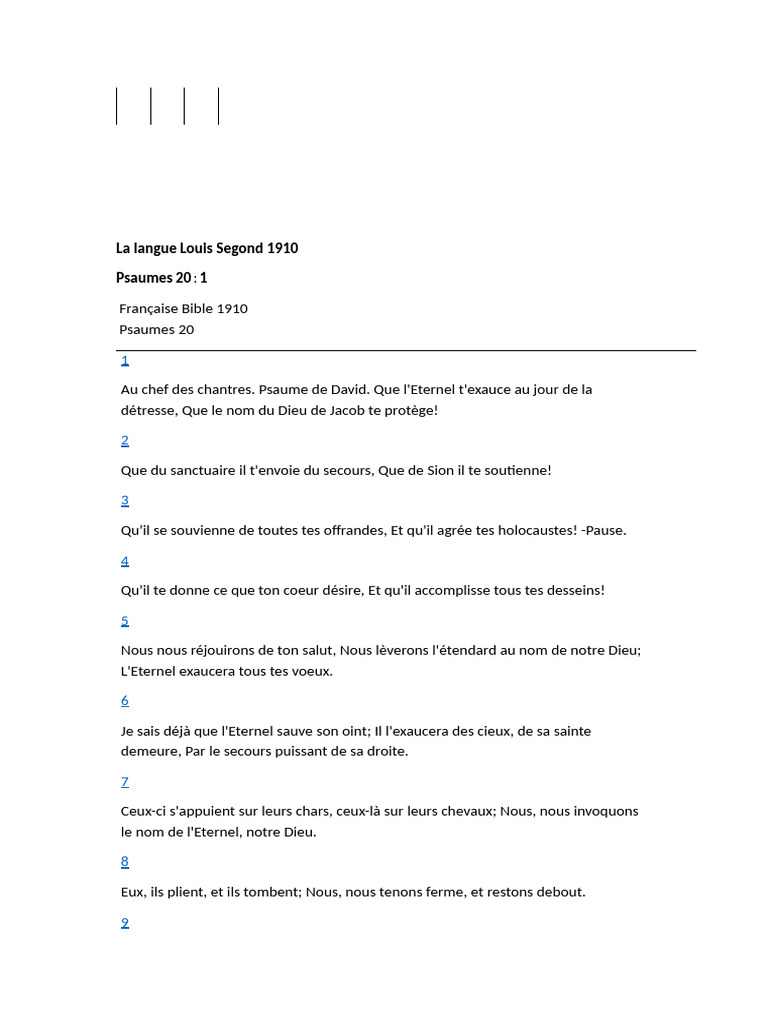 La langue Louis Segond 1910

Psaumes 20 : 1

Française Bible 1910
Psaumes 20

1

Au chef des chantres. Psaume de David. Que l'Eternel t'exauce au jour de la détresse, Que le nom du Dieu de Jacob te protège!

2

Que du sanctuaire il t'envoie du secours, Que de Sion il te soutienne!

3

Qu'il se souvienne de toutes tes offrandes, Et qu'il agrée tes holocaustes! -Pause.

4

Qu'il te donne ce que ton coeur désire, Et qu'il accomplisse tous tes desseins!

5

Nous nous réjouirons de ton salut, Nous lèverons l'étendard au nom de notre Dieu; L'Eternel exaucera tous tes voeux.

6

Je sais déjà que l'Eternel sauve son oint; Il l'exaucera des cieux, de sa sainte demeure, Par le secours puissant de sa droite.

7

Ceux-ci s'appuient sur leurs chars, ceux-là sur leurs chevaux; Nous, nous invoquons le nom de l'Eternel, notre Dieu.

8

Eux, ils plient, et ils tombent; Nous, nous tenons ferme, et restons debout.

9